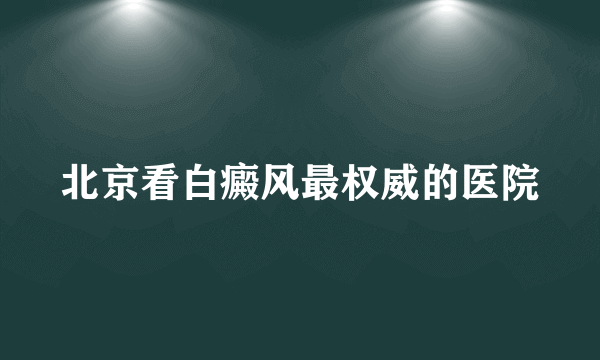 北京看白癜风最权威的医院